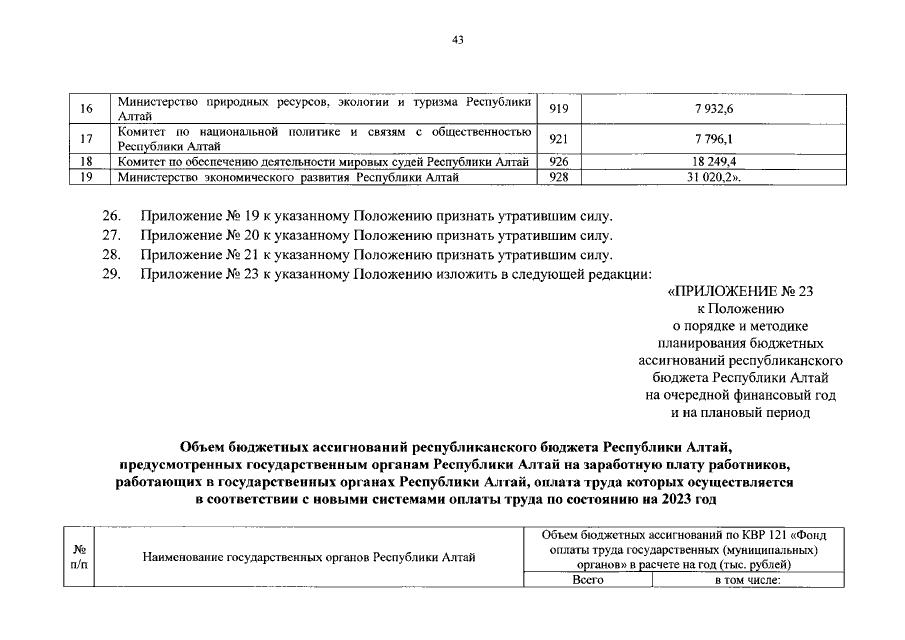 43

| 16 | Министерство природных ресурсов, экологии и туризма Республики Алтай | 919 | 7 932,6 |
|---|---|---|---|
| 17 | Комитет по национальной политике и связям с общественностью Республики Алтай | 921 | 7 796,1 |
| 18 | Комитет по обеспечению деятельности мировых судей Республики Алтай | 926 | 18 249,4 |
| 19 | Министерство экономического развития Республики Алтай | 928 | 31 020,2». |

26. Приложение № 19 к указанному Положению признать утратившим силу.
27. Приложение № 20 к указанному Положению признать утратившим силу.
28. Приложение № 21 к указанному Положению признать утратившим силу.
29. Приложение № 23 к указанному Положению изложить в следующей редакции:

«ПРИЛОЖЕНИЕ № 23
к Положению
о порядке и методике
планирования бюджетных
ассигнований республиканского
бюджета Республики Алтай
на очередной финансовый год
и на плановый период

Объем бюджетных ассигнований республиканского бюджета Республики Алтай, предусмотренных государственным органам Республики Алтай на заработную плату работников, работающих в государственных органах Республики Алтай, оплата труда которых осуществляется в соответствии с новыми системами оплаты труда по состоянию на 2023 год

| № п/п | Наименование государственных органов Республики Алтай | Объем бюджетных ассигнований по КВР 121 «Фонд оплаты труда государственных (муниципальных) органов» в расчете на год (тыс. рублей) | |
|---|---|---|---|
| | | Всего | в том числе: |